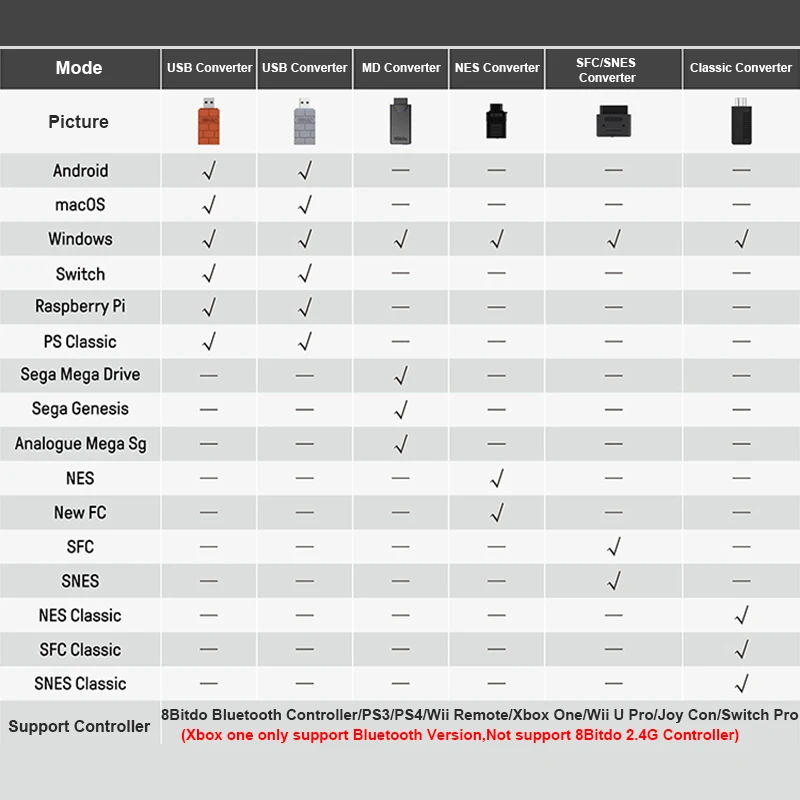 | Mode | USB Converter | USB Converter | MD Converter | NES Converter | SFC/SNES Converter | Classic Converter |
|---|---|---|---|---|---|---|
| Picture | | | | | | |
| Android | √ | √ | — | — | — | — |
| macOS | √ | √ | — | — | — | — |
| Windows | √ | √ | √ | √ | √ | √ |
| Switch | √ | √ | — | — | — | — |
| Raspberry Pi | √ | √ | — | — | — | — |
| PS Classic | √ | √ | — | — | — | — |
| Sega Mega Drive | — | — | √ | — | — | — |
| Sega Genesis | — | — | √ | — | — | — |
| Analogue Mega Sg | — | — | √ | — | — | — |
| NES | — | — | — | √ | — | — |
| New FC | — | — | — | √ | — | — |
| SFC | — | — | — | — | √ | — |
| SNES | — | — | — | — | √ | — |
| NES Classic | — | — | — | — | — | √ |
| SFC Classic | — | — | — | — | — | √ |
| SNES Classic | — | — | — | — | — | √ |
| Support Controller | 8Bitdo Bluetooth Controller/PS3/PS4/Wii Remote/Xbox One/Wii U Pro/Joy Con/Switch Pro (Xbox one only support Bluetooth Version,Not support 8Bitdo 2.4G Controller) | | | | | |